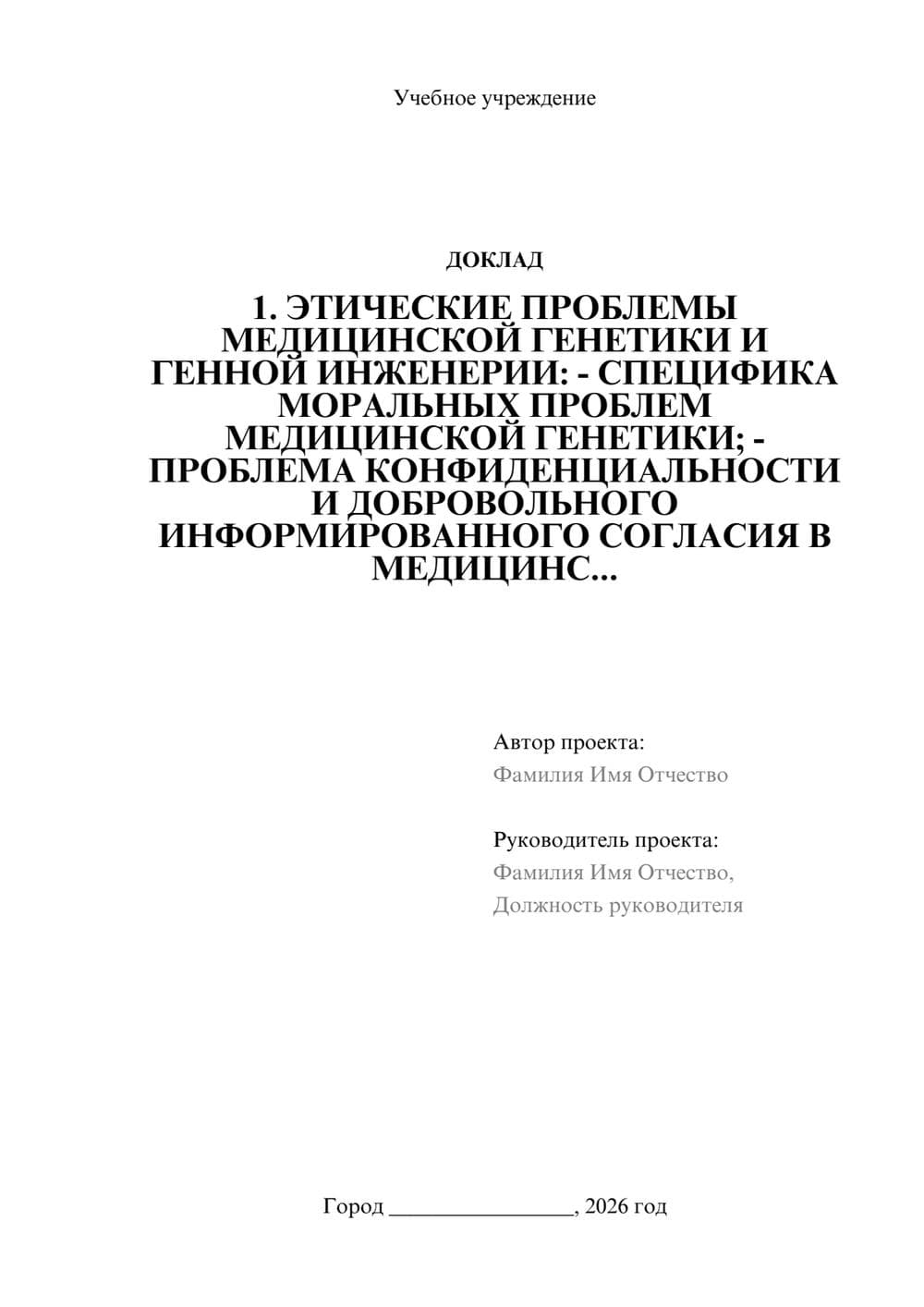 Учебное учреждение

ДОКЛАД

1. ЭТИЧЕСКИЕ ПРОБЛЕМЫ МЕДИЦИНСКОЙ ГЕНЕТИКИ И ГЕННОЙ ИНЖЕНЕРИИ: - СПЕЦИФИКА МОРАЛЬНЫХ ПРОБЛЕМ МЕДИЦИНСКОЙ ГЕНЕТИКИ; - ПРОБЛЕМА КОНФИДЕНЦИАЛЬНОСТИ И ДОБРОВОЛЬНОГО ИНФОРМИРОВАННОГО СОГЛАСИЯ В МЕДИЦИНС...

Автор проекта:
Фамилия Имя Отчество

Руководитель проекта:
Фамилия Имя Отчество,
Должность руководителя

Город ________________, 2026 год